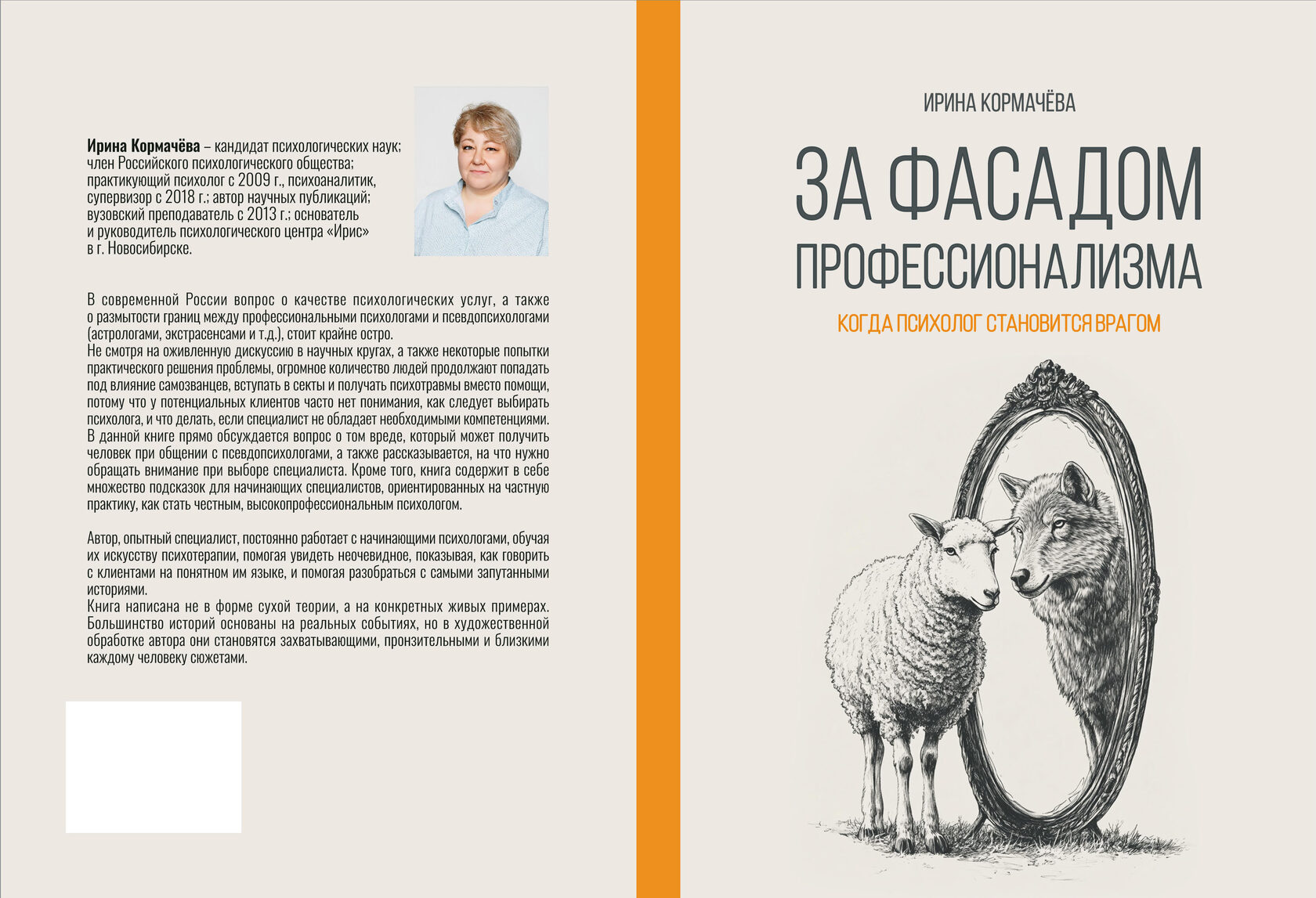 Ирина Кормачёва – кандидат психологических наук; член Российского психологического общества; практикующий психолог с 2009 г., психоаналитик, супервизор с 2018 г.; автор научных публикаций; вузовский преподаватель с 2013 г.; основатель и руководитель психологического центра «Ирис» в г. Новосибирске.

В современной России вопрос о качестве психологических услуг, а также о размытости границ между профессиональными психологами и псевдопсихологами (астрологами, экстрасенсами и т.д.), стоит крайне остро.
Не смотря на оживленную дискуссию в научных кругах, а также некоторые попытки практического решения проблемы, огромное количество людей продолжают попадать под влияние самозванцев, вступать в секты и получать психотравмы вместо помощи, потому что у потенциальных клиентов часто нет понимания, как следует выбирать психолога, и что делать, если специалист не обладает необходимыми компетенциями.
В данной книге прямо обсуждается вопрос о том вреде, который может получить человек при общении с псевдопсихологами, а также рассказывается, на что нужно обращать внимание при выборе специалиста. Кроме того, книга содержит в себе множество подсказок для начинающих специалистов, ориентированных на частную практику, как стать честным, высокопрофессиональным психологом.

Автор, опытный специалист, постоянно работает с начинающими психологами, обучая их искусству психотерапии, помогая увидеть неочевидное, показывая, как говорить с клиентами на понятном им языке, и помогая разобраться с самыми запутанными историями.
Книга написана не в форме сухой теории, а на конкретных живых примерах. Большинство историй основаны на реальных событиях, но в художественной обработке автора они становятся захватывающими, пронзительными и близкими каждому человеку сюжетами.

ИРИНА КОРМАЧЁВА

ЗА ФАСАДОМ
ПРОФЕССИОНАЛИЗМА

КОГДА ПСИХОЛОГ СТАНОВИТСЯ ВРАГОМ